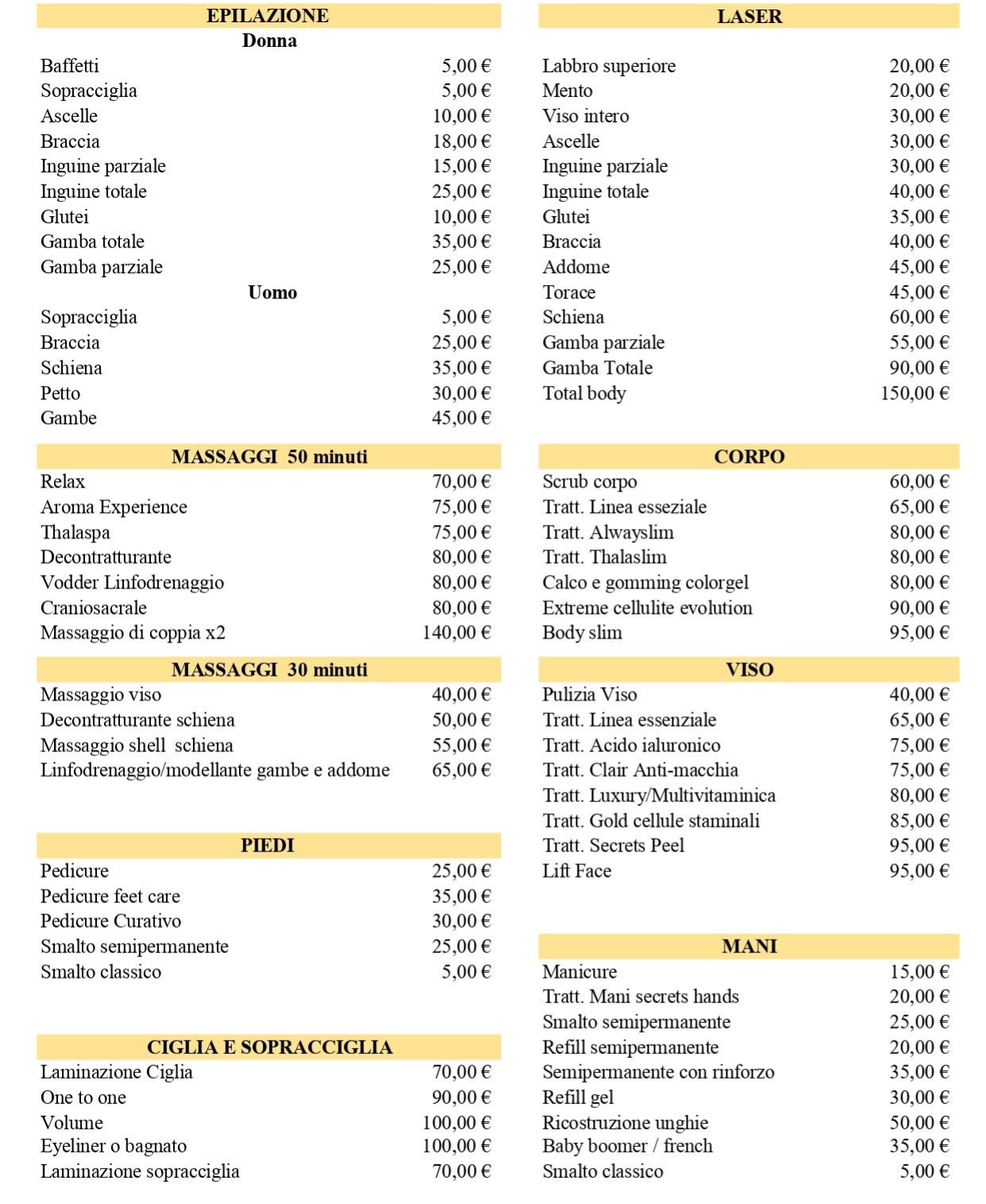 EPILAZIONE

Donna

| | |
|---|---|
| Baffetti | 5,00 € |
| Sopracciglia | 5,00 € |
| Ascelle | 10,00 € |
| Braccia | 18,00 € |
| Inguine parziale | 15,00 € |
| Inguine totale | 25,00 € |
| Glutei | 10,00 € |
| Gamba totale | 35,00 € |
| Gamba parziale | 25,00 € |

Uomo

| | |
|---|---|
| Sopracciglia | 5,00 € |
| Braccia | 25,00 € |
| Schiena | 35,00 € |
| Petto | 30,00 € |
| Gambe | 45,00 € |

MASSAGGI 50 minuti

| | |
|---|---|
| Relax | 70,00 € |
| Aroma Experience | 75,00 € |
| Thalaspa | 75,00 € |
| Decontratturante | 80,00 € |
| Vodder Linfodrenaggio | 80,00 € |
| Craniosacrale | 80,00 € |
| Massaggio di coppia x2 | 140,00 € |

MASSAGGI 30 minuti

| | |
|---|---|
| Massaggio viso | 40,00 € |
| Decontratturante schiena | 50,00 € |
| Massaggio shell schiena | 55,00 € |
| Linfodrenaggio/modellante gambe e addome | 65,00 € |

PIEDI

| | |
|---|---|
| Pedicure | 25,00 € |
| Pedicure feet care | 35,00 € |
| Pedicure Curativo | 30,00 € |
| Smalto semipermanente | 25,00 € |
| Smalto classico | 5,00 € |

CIGLIA E SOPRACCIGLIA

| | |
|---|---|
| Laminazione Ciglia | 70,00 € |
| One to one | 90,00 € |
| Volume | 100,00 € |
| Eyeliner o bagnato | 100,00 € |
| Laminazione sopracciglia | 70,00 € |

LASER

| | |
|---|---|
| Labbro superiore | 20,00 € |
| Mento | 20,00 € |
| Viso intero | 30,00 € |
| Ascelle | 30,00 € |
| Inguine parziale | 30,00 € |
| Inguine totale | 40,00 € |
| Glutei | 35,00 € |
| Braccia | 40,00 € |
| Addome | 45,00 € |
| Torace | 45,00 € |
| Schiena | 60,00 € |
| Gamba parziale | 55,00 € |
| Gamba Totale | 90,00 € |
| Total body | 150,00 € |

CORPO

| | |
|---|---|
| Scrub corpo | 60,00 € |
| Tratt. Linea esseziale | 65,00 € |
| Tratt. Alwayslim | 80,00 € |
| Tratt. Thalaslim | 80,00 € |
| Calco e gomming colorgel | 80,00 € |
| Extreme cellulite evolution | 90,00 € |
| Body slim | 95,00 € |

VISO

| | |
|---|---|
| Pulizia Viso | 40,00 € |
| Tratt. Linea essenziale | 65,00 € |
| Tratt. Acido ialuronico | 75,00 € |
| Tratt. Clair Anti-macchia | 75,00 € |
| Tratt. Luxury/Multivitaminica | 80,00 € |
| Tratt. Gold cellule staminali | 85,00 € |
| Tratt. Secrets Peel | 95,00 € |
| Lift Face | 95,00 € |

MANI

| | |
|---|---|
| Manicure | 15,00 € |
| Tratt. Mani secrets hands | 20,00 € |
| Smalto semipermanente | 25,00 € |
| Refill semipermanente | 20,00 € |
| Semipermanente con rinforzo | 35,00 € |
| Refill gel | 30,00 € |
| Ricostruzione unghie | 50,00 € |
| Baby boomer / french | 35,00 € |
| Smalto classico | 5,00 € |